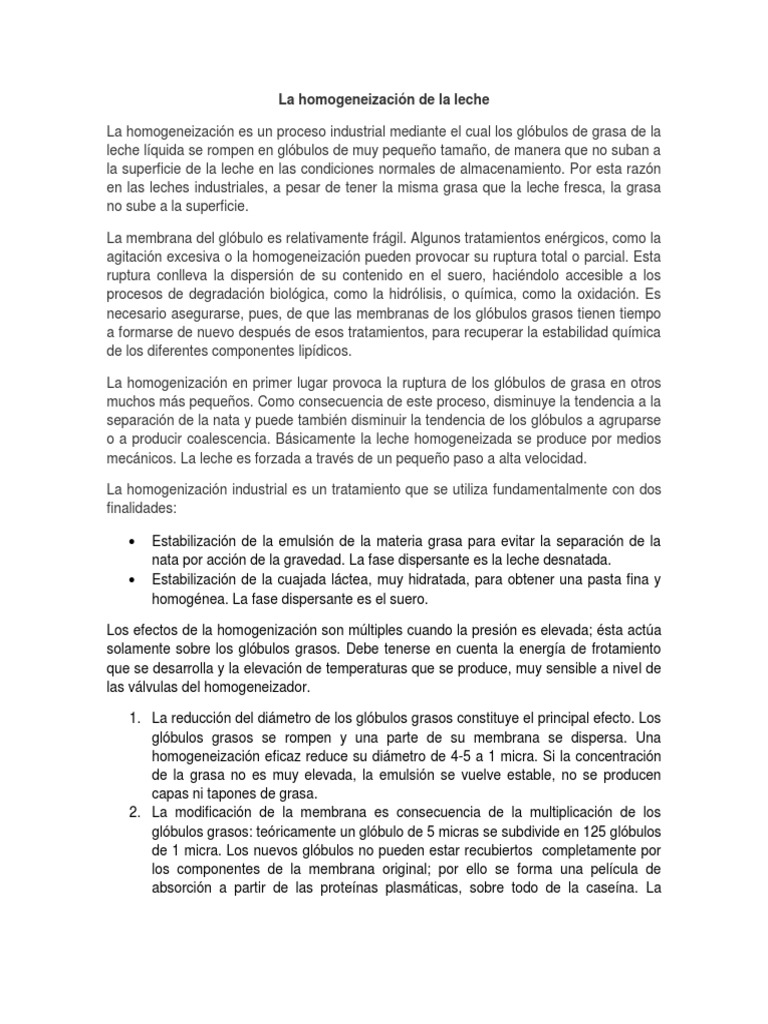 La homogeneización de la leche

La homogeneización es un proceso industrial mediante el cual los glóbulos de grasa de la leche líquida se rompen en glóbulos de muy pequeño tamaño, de manera que no suban a la superficie de la leche en las condiciones normales de almacenamiento. Por esta razón en las leches industriales, a pesar de tener la misma grasa que la leche fresca, la grasa no sube a la superficie.

La membrana del glóbulo es relativamente frágil. Algunos tratamientos enérgicos, como la agitación excesiva o la homogeneización pueden provocar su ruptura total o parcial. Esta ruptura conlleva la dispersión de su contenido en el suero, haciéndolo accesible a los procesos de degradación biológica, como la hidrólisis, o química, como la oxidación. Es necesario asegurarse, pues, de que las membranas de los glóbulos grasos tienen tiempo a formarse de nuevo después de esos tratamientos, para recuperar la estabilidad química de los diferentes componentes lipídicos.

La homogenización en primer lugar provoca la ruptura de los glóbulos de grasa en otros muchos más pequeños. Como consecuencia de este proceso, disminuye la tendencia a la separación de la nata y puede también disminuir la tendencia de los glóbulos a agruparse o a producir coalescencia. Básicamente la leche homogeneizada se produce por medios mecánicos. La leche es forzada a través de un pequeño paso a alta velocidad.

La homogenización industrial es un tratamiento que se utiliza fundamentalmente con dos finalidades:

• Estabilización de la emulsión de la materia grasa para evitar la separación de la nata por acción de la gravedad. La fase dispersante es la leche desnatada.
• Estabilización de la cuajada láctea, muy hidratada, para obtener una pasta fina y homogénea. La fase dispersante es el suero.

Los efectos de la homogenización son múltiples cuando la presión es elevada; ésta actúa solamente sobre los glóbulos grasos. Debe tenerse en cuenta la energía de frotamiento que se desarrolla y la elevación de temperaturas que se produce, muy sensible a nivel de las válvulas del homogeneizador.

1. La reducción del diámetro de los glóbulos grasos constituye el principal efecto. Los glóbulos grasos se rompen y una parte de su membrana se dispersa. Una homogeneización eficaz reduce su diámetro de 4-5 a 1 micra. Si la concentración de la grasa no es muy elevada, la emulsión se vuelve estable, no se producen capas ni tapones de grasa.
2. La modificación de la membrana es consecuencia de la multiplicación de los glóbulos grasos: teóricamente un glóbulo de 5 micras se subdivide en 125 glóbulos de 1 micra. Los nuevos glóbulos no pueden estar recubiertos completamente por los componentes de la membrana original; por ello se forma una película de absorción a partir de las proteínas plasmáticas, sobre todo de la caseína. La